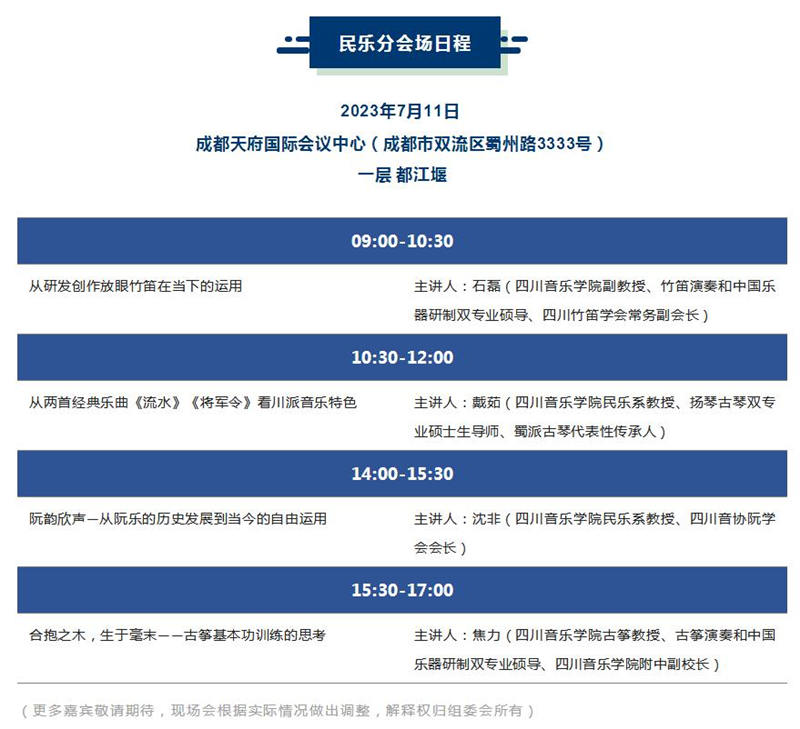 民乐分会场日程

2023年7月11日
成都天府国际会议中心（成都市双流区蜀州路3333号）
一层 都江堰

09:00-10:30

从研发创作放眼竹笛在当下的运用

主讲人：石磊（四川音乐学院副教授、竹笛演奏和中国乐器研制双专业硕导、四川竹笛学会常务副会长）

10:30-12:00

从两首经典乐曲《流水》《将军令》看川派音乐特色

主讲人：戴茹（四川音乐学院民乐系教授、扬琴古琴双专业硕士生导师、蜀派古琴代表性传承人）

14:00-15:30

阮韵欣声—从阮乐的历史发展到当今的自由运用

主讲人：沈非（四川音乐学院民乐系教授、四川音协阮学会会长）

15:30-17:00

合抱之木，生于毫末——古筝基本功训练的思考

主讲人：焦力（四川音乐学院古筝教授、古筝演奏和中国乐器研制双专业硕导、四川音乐学院附中副校长）

（更多嘉宾敬请期待，现场会根据实际情况做出调整，解释权归组委会所有）